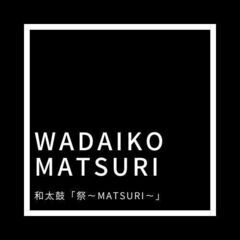 WADAIKO
MATSURI

和太鼓「祭～MATSURI～」